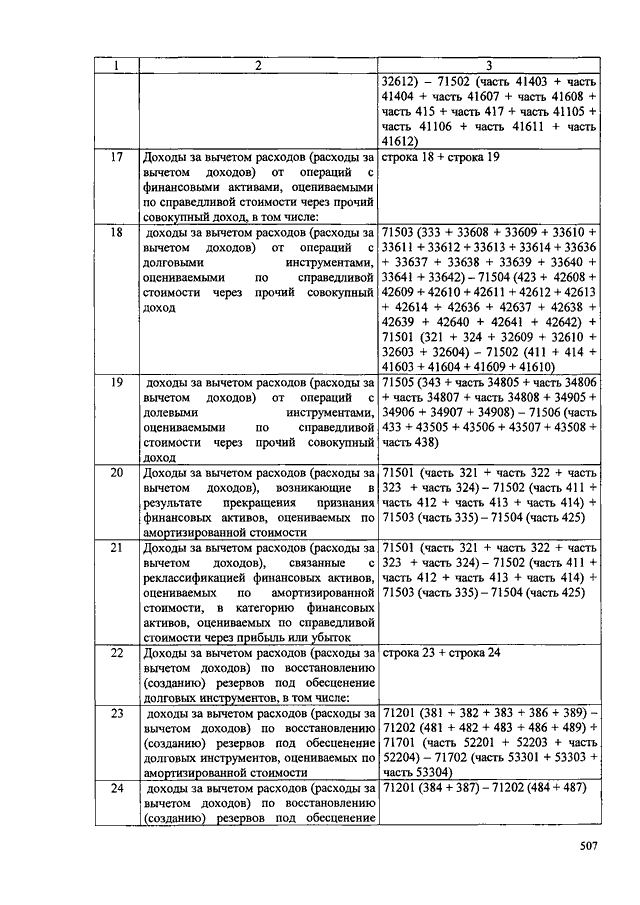 | 1 | 2 | 3 |
|---|---|---|
| | | 32612) – 71502 (часть 41403 + часть 41404 + часть 41607 + часть 41608 + часть 415 + часть 417 + часть 41105 + часть 41106 + часть 41611 + часть 41612) |
| 17 | Доходы за вычетом расходов (расходы за вычетом доходов) от операций с финансовыми активами, оцениваемыми по справедливой стоимости через прочий совокупный доход, в том числе: | строка 18 + строка 19 |
| 18 | доходы за вычетом расходов (расходы за вычетом доходов) от операций с долговыми инструментами, оцениваемыми по справедливой стоимости через прочий совокупный доход | 71503 (333 + 33608 + 33609 + 33610 + 33611 + 33612 + 33613 + 33614 + 33636 + 33637 + 33638 + 33639 + 33640 + 33641 + 33642) – 71504 (423 + 42608 + 42609 + 42610 + 42611 + 42612 + 42613 + 42614 + 42636 + 42637 + 42638 + 42639 + 42640 + 42641 + 42642) + 71501 (321 + 324 + 32609 + 32610 + 32603 + 32604) – 71502 (411 + 414 + 41603 + 41604 + 41609 + 41610) |
| 19 | доходы за вычетом расходов (расходы за вычетом доходов) от операций с долевыми инструментами, оцениваемыми по справедливой стоимости через прочий совокупный доход | 71505 (343 + часть 34805 + часть 34806 + часть 34807 + часть 34808 + 34905 + 34906 + 34907 + 34908) – 71506 (часть 433 + 43505 + 43506 + 43507 + 43508 + часть 438) |
| 20 | Доходы за вычетом расходов (расходы за вычетом доходов), возникающие в результате прекращения признания финансовых активов, оцениваемых по амортизированной стоимости | 71501 (часть 321 + часть 322 + часть 323 + часть 324) – 71502 (часть 411 + часть 412 + часть 413 + часть 414) + 71503 (часть 335) – 71504 (часть 425) |
| 21 | Доходы за вычетом расходов (расходы за вычетом доходов), связанные с реклассификацией финансовых активов, оцениваемых по амортизированной стоимости, в категорию финансовых активов, оцениваемых по справедливой стоимости через прибыль или убыток | 71501 (часть 321 + часть 322 + часть 323 + часть 324) – 71502 (часть 411 + часть 412 + часть 413 + часть 414) + 71503 (часть 335) – 71504 (часть 425) |
| 22 | Доходы за вычетом расходов (расходы за вычетом доходов) по восстановлению (созданию) резервов под обесценение долговых инструментов, в том числе: | строка 23 + строка 24 |
| 23 | доходы за вычетом расходов (расходы за вычетом доходов) по восстановлению (созданию) резервов под обесценение долговых инструментов, оцениваемых по амортизированной стоимости | 71201 (381 + 382 + 383 + 386 + 389) – 71202 (481 + 482 + 483 + 486 + 489) + 71701 (часть 52201 + 52203 + часть 52204) – 71702 (часть 53301 + 53303 + часть 53304) |
| 24 | доходы за вычетом расходов (расходы за вычетом доходов) по восстановлению (созданию) резервов под обесценение | 71201 (384 + 387) – 71202 (484 + 487) |

507